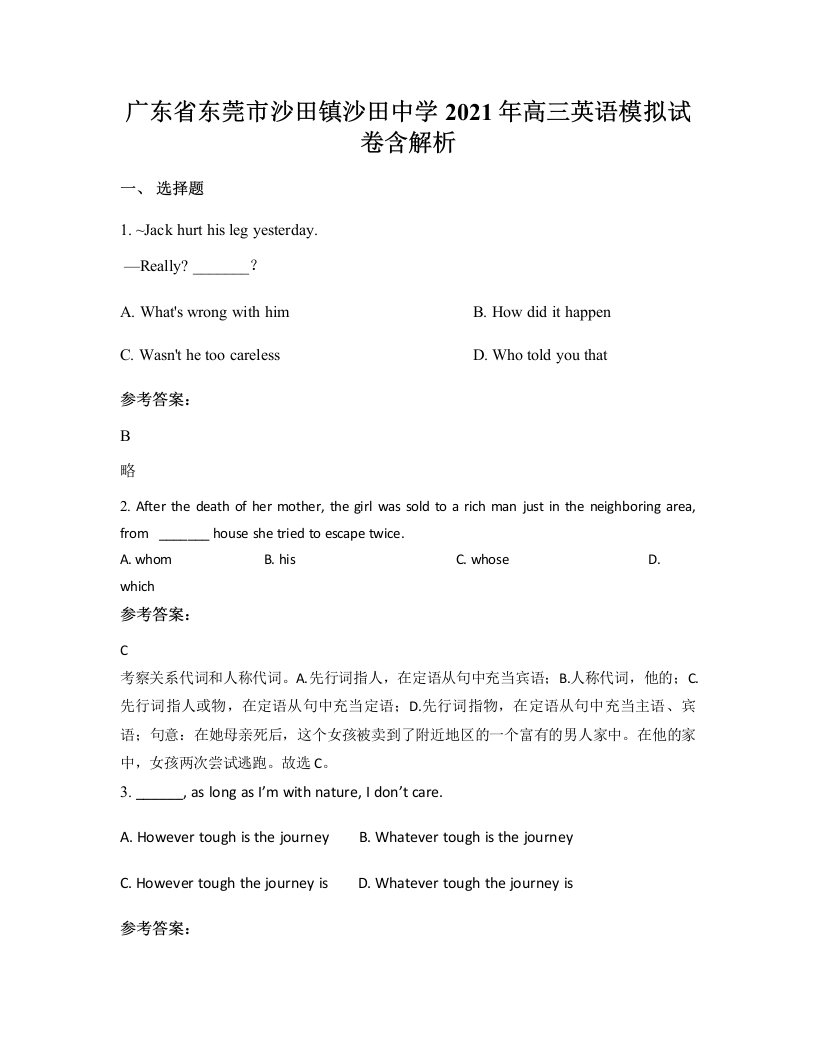 广东省东莞市沙田镇沙田中学 2021 年高三英语模拟试卷含解析

一、 选择题

1. ~Jack hurt his leg yesterday.

—Really? _______?

A. What's wrong with him

B. How did it happen

C. Wasn't he too careless

D. Who told you that

参考答案：

B

略

2. After the death of her mother, the girl was sold to a rich man just in the neighboring area, from _______ house she tried to escape twice.

A. whom

B. his

C. whose

D. which

参考答案：

C

考察关系代词和人称代词。A.先行词指人，在定语从句中充当宾语；B.人称代词，他的；C.先行词指人或物，在定语从句中充当定语；D.先行词指物，在定语从句中充当主语、宾语；句意：在她母亲死后，这个女孩被卖到了附近地区的一个富有的男人家中。在他的家中，女孩两次尝试逃跑。故选 C。

3. ______, as long as I'm with nature, I don't care.

A. However tough is the journey

B. Whatever tough is the journey

C. However tough the journey is

D. Whatever tough the journey is

参考答案：